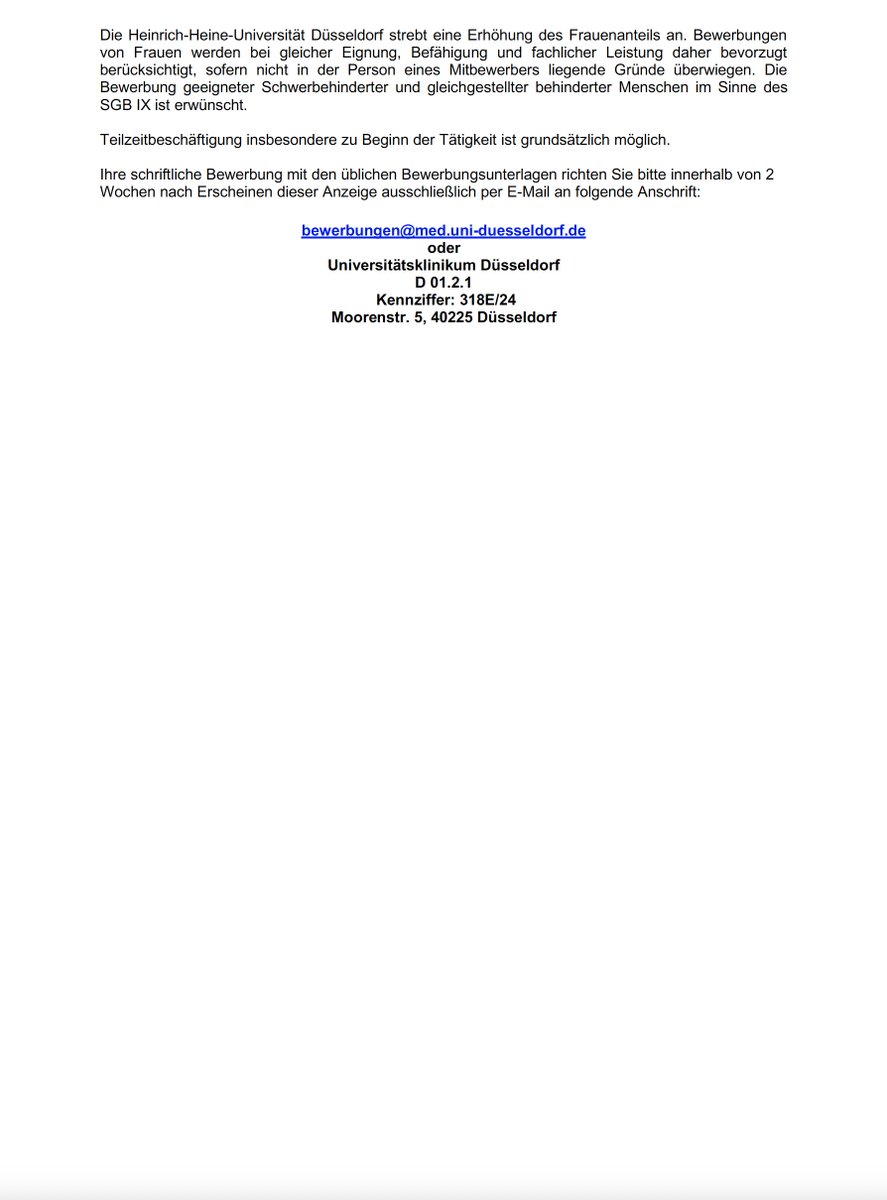 Die Heinrich-Heine-Universität Düsseldorf strebt eine Erhöhung des Frauenanteils an. Bewerbungen von Frauen werden bei gleicher Eignung, Befähigung und fachlicher Leistung daher bevorzugt berücksichtigt, sofern nicht in der Person eines Mitbewerbers liegende Gründe überwiegen. Die Bewerbung geeigneter Schwerbehinderter und gleichgestellter behinderter Menschen im Sinne des SGB IX ist erwünscht.

Teilzeitbeschäftigung insbesondere zu Beginn der Tätigkeit ist grundsätzlich möglich.

Ihre schriftliche Bewerbung mit den üblichen Bewerbungsunterlagen richten Sie bitte innerhalb von 2 Wochen nach Erscheinen dieser Anzeige ausschließlich per E-Mail an folgende Anschrift:

bewerbungen@med.uni-duesseldorf.de
oder
Universitätsklinikum Düsseldorf
D 01.2.1
Kennziffer: 318E/24
Moorenstr. 5, 40225 Düsseldorf